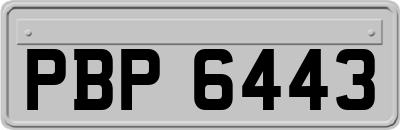 PBP 6443